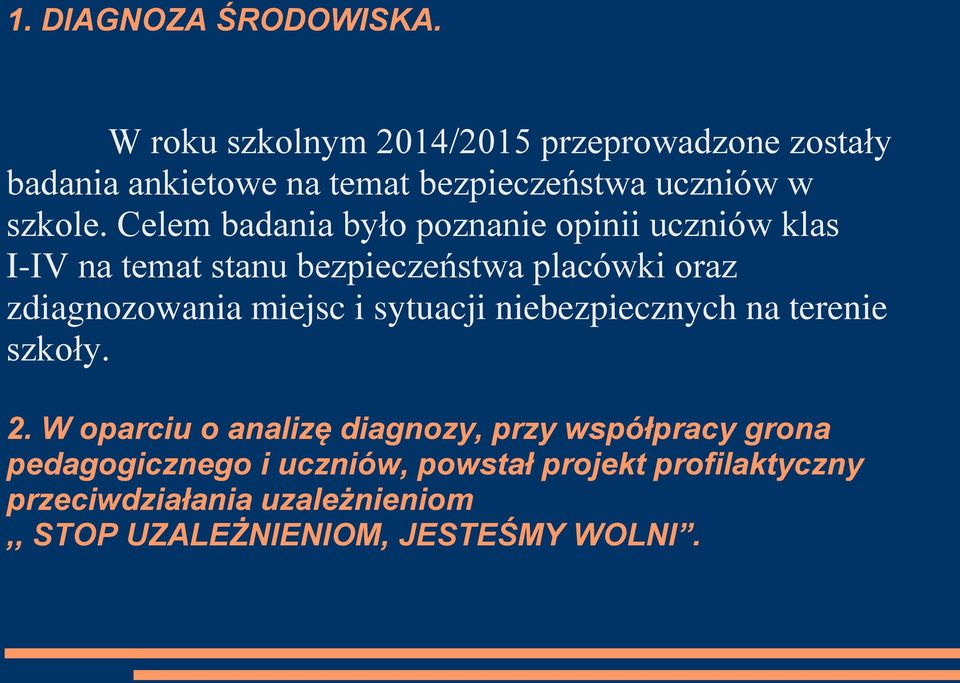 1. DIAGNOZA ŚRODOWISKA.

W roku szkolnym 2014/2015 przeprowadzone zostały badania ankietowe na temat bezpieczeństwa uczniów w szkole. Celem badania było poznanie opinii uczniów klas I-IV na temat stanu bezpieczeństwa placówki oraz zdiagnozowania miejsc i sytuacji niebezpiecznych na terenie szkoły.

2. W oparciu o analizę diagnozy, przy współpracy grona pedagogicznego i uczniów, powstał projekt profilaktyczny przeciwdziałania uzależnieniom
,, STOP UZALEŻNIENIOM, JESTEŚMY WOLNI”.